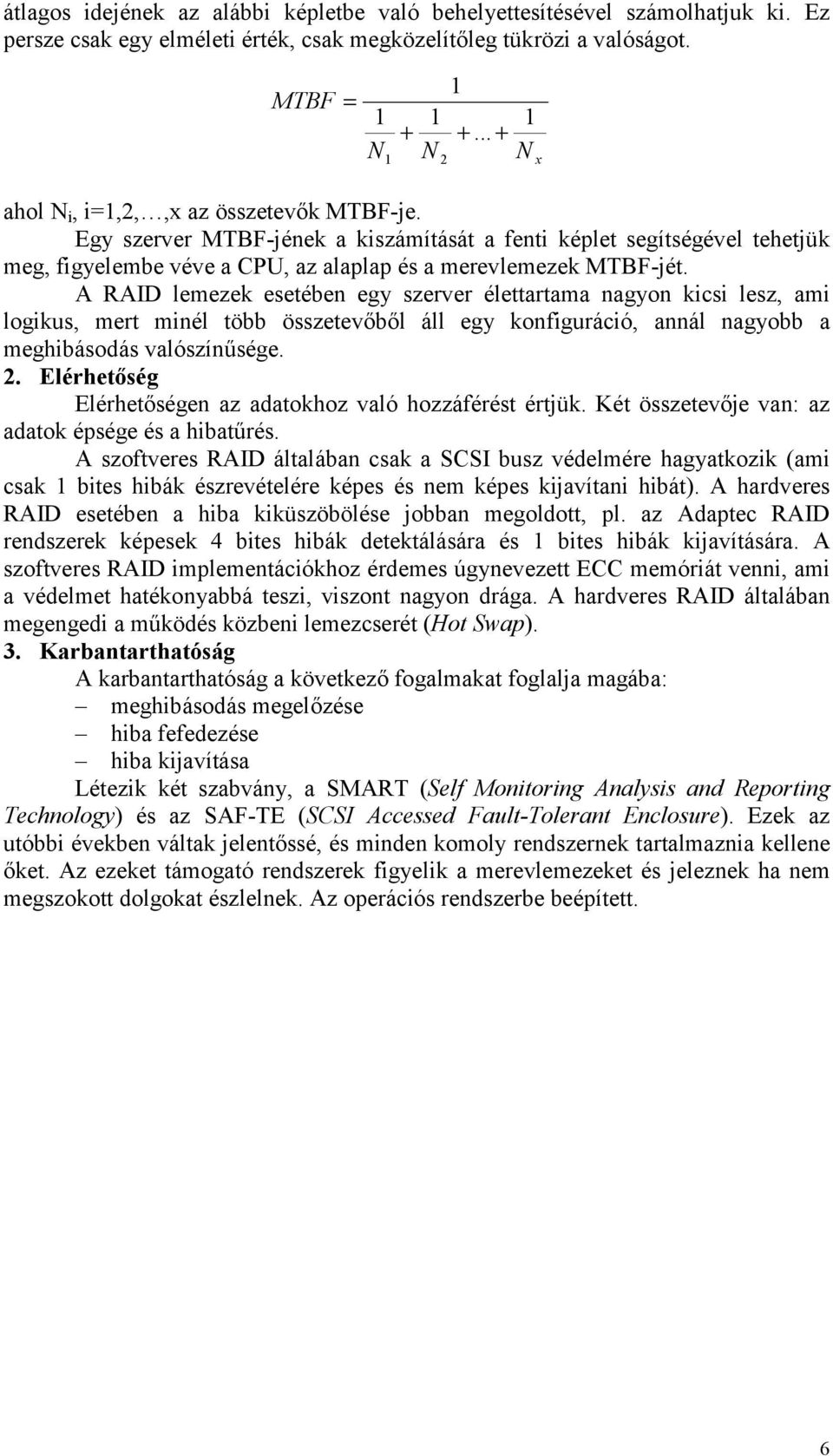 átlagos idejének az alábbi képletbe való behelyettesítésével számolhatjuk ki. Ez persze csak egy elméleti érték, csak megközelítőleg tükrözi a valóságot.

$MTBF = \frac{1}{\frac{1}{N_1} + \frac{1}{N_2} + ... + \frac{1}{N_x}}$

ahol $N_i$, i=1,2,…,x az összetevők MTBF-je.

Egy szerver MTBF-jének a kiszámítását a fenti képlet segítségével tehetjük meg, figyelembe véve a CPU, az alaplap és a merevlemezek MTBF-jét.

A RAID lemezek esetében egy szerver élettartama nagyon kicsi lesz, ami logikus, mert minél több összetevőből áll egy konfiguráció, annál nagyobb a meghibásodás valószínűsége.

2. Elérhetőség

Elérhetőségen az adatokhoz való hozzáférést értjük. Két összetevője van: az adatok épsége és a hibatűrés.

A szoftveres RAID általában csak a SCSI busz védelmére hagyatkozik (ami csak 1 bites hibák észrevételére képes és nem képes kijavítani hibát). A hardveres RAID esetében a hiba kiküszöbölése jobban megoldott, pl. az Adaptec RAID rendszerek képesek 4 bites hibák detektálására és 1 bites hibák kijavítására. A szoftveres RAID implementációkhoz érdemes úgynevezett ECC memóriát venni, ami a védelmet hatékonyabbá teszi, viszont nagyon drága. A hardveres RAID általában megengedi a működés közbeni lemezcserét (Hot Swap).

3. Karbantarthatóság

A karbantarthatóság a következő fogalmakat foglalja magába:

– meghibásodás megelőzése
– hiba fefedezése
– hiba kijavítása

Létezik két szabvány, a SMART (Self Monitoring Analysis and Reporting Technology) és az SAF-TE (SCSI Accessed Fault-Tolerant Enclosure). Ezek az utóbbi években váltak jelentőssé, és minden komoly rendszernek tartalmaznia kellene őket. Az ezeket támogató rendszerek figyelik a merevlemezeket és jeleznek ha nem megszokott dolgokat észlelnek. Az operációs rendszerbe beépített.

6